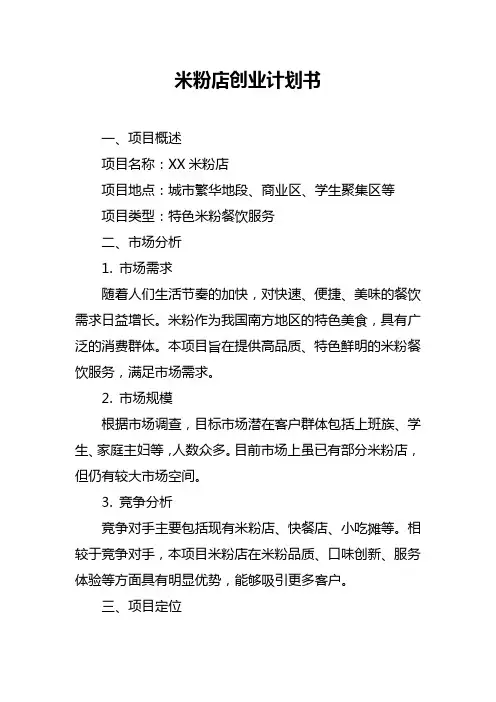 米粉店创业计划书

一、项目概述

项目名称：XX 米粉店

项目地点：城市繁华地段、商业区、学生聚集区等

项目类型：特色米粉餐饮服务

二、市场分析

1. 市场需求

随着人们生活节奏的加快，对快速、便捷、美味的餐饮需求日益增长。米粉作为我国南方地区的特色美食，具有广泛的消费群体。本项目旨在提供高品质、特色鲜明的米粉餐饮服务，满足市场需求。

2. 市场规模

根据市场调查，目标市场潜在客户群体包括上班族、学生、家庭主妇等，人数众多。目前市场上虽已有部分米粉店，但仍有较大市场空间。

3. 竞争分析

竞争对手主要包括现有米粉店、快餐店、小吃摊等。相较于竞争对手，本项目米粉店在米粉品质、口味创新、服务体验等方面具有明显优势，能够吸引更多客户。

三、项目定位